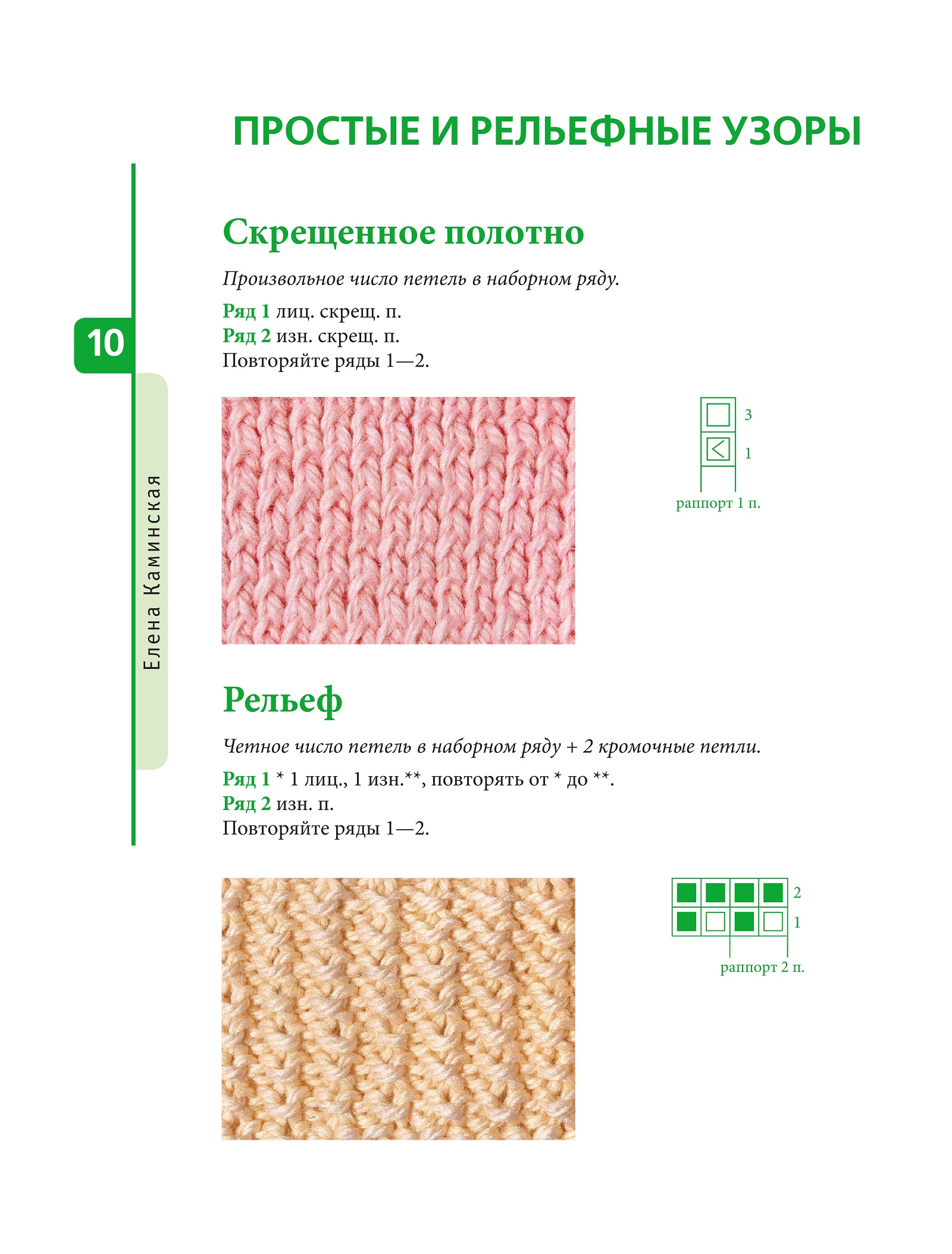 ПРОСТЫЕ И РЕЛЬЕФНЫЕ УЗОРЫ

10

Елена Каминская

Скрещенное полотно

Произвольное число петель в наборном ряду.

Ряд 1 лиц. скрещ. п.
Ряд 2 изн. скрещ. п.
Повторяйте ряды 1—2.

3
1
раппорт 1 п.

Рельеф

Четное число петель в наборном ряду + 2 кромочные петли.

Ряд 1 * 1 лиц., 1 изн.**, повторять от * до **.
Ряд 2 изн. п.
Повторяйте ряды 1—2.

2
1
раппорт 2 п.